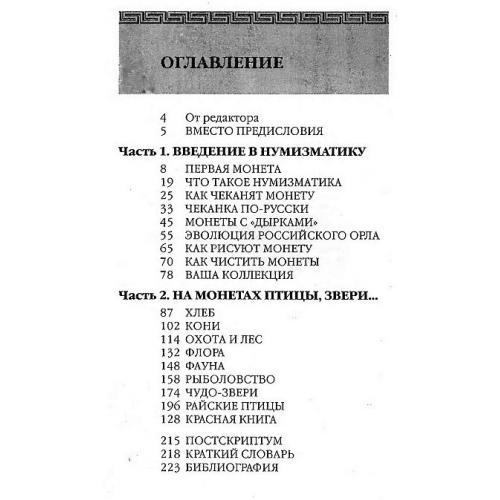 ОГЛАВЛЕНИЕ

4 От редактора
5 ВМЕСТО ПРЕДИСЛОВИЯ

Часть 1. ВВЕДЕНИЕ В НУМИЗМАТИКУ

8 ПЕРВАЯ МОНЕТА
19 ЧТО ТАКОЕ НУМИЗМАТИКА
25 КАК ЧЕКАНЯТ МОНЕТУ
33 ЧЕКАНКА ПО-РУССКИ
45 МОНЕТЫ С «ДЫРКАМИ»
55 ЭВОЛЮЦИЯ РОССИЙСКОГО ОРЛА
65 КАК РИСУЮТ МОНЕТУ
70 КАК ЧИСТИТЬ МОНЕТЫ
78 ВАША КОЛЛЕКЦИЯ

Часть 2. НА МОНЕТАХ ПТИЦЫ, ЗВЕРИ...

87 ХЛЕБ
102 КОНИ
114 ОХОТА И ЛЕС
132 ФЛОРА
148 ФАУНА
158 РЫБОЛОВСТВО
174 ЧУДО-ЗВЕРИ
196 РАЙСКИЕ ПТИЦЫ
128 КРАСНАЯ КНИГА

215 ПОСТСКРИПТУМ
218 КРАТКИЙ СЛОВАРЬ
223 БИБЛИОГРАФИЯ